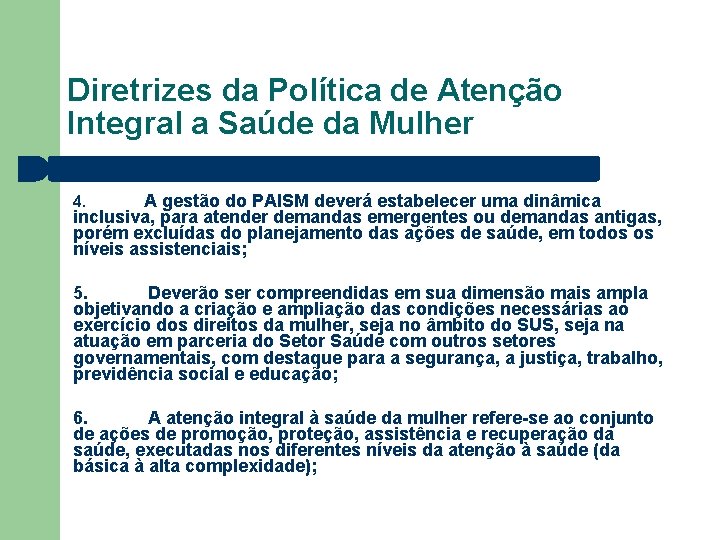 Diretrizes da Política de Atenção Integral a Saúde da Mulher

4. A gestão do PAISM deverá estabelecer uma dinâmica inclusiva, para atender demandas emergentes ou demandas antigas, porém excluídas do planejamento das ações de saúde, em todos os níveis assistenciais;

5. Deverão ser compreendidas em sua dimensão mais ampla objetivando a criação e ampliação das condições necessárias ao exercício dos direitos da mulher, seja no âmbito do SUS, seja na atuação em parceria do Setor Saúde com outros setores governamentais, com destaque para a segurança, a justiça, trabalho, previdência social e educação;

6. A atenção integral à saúde da mulher refere-se ao conjunto de ações de promoção, proteção, assistência e recuperação da saúde, executadas nos diferentes níveis da atenção à saúde (da básica à alta complexidade);